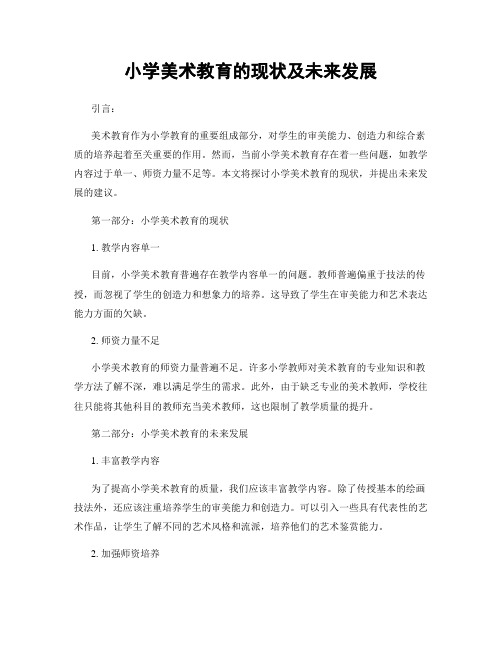 小学美术教育的现状及未来发展

引言：

美术教育作为小学教育的重要组成部分，对学生的审美能力、创造力和综合素质的培养起着至关重要的作用。然而，当前小学美术教育存在着一些问题，如教学内容过于单一、师资力量不足等。本文将探讨小学美术教育的现状，并提出未来发展的建议。

第一部分：小学美术教育的现状

1. 教学内容单一

目前，小学美术教育普遍存在教学内容单一的问题。教师普遍偏重于技法的传授，而忽视了学生的创造力和想象力的培养。这导致了学生在审美能力和艺术表达能力方面的欠缺。

2. 师资力量不足

小学美术教育的师资力量普遍不足。许多小学教师对美术教育的专业知识和教学方法了解不深，难以满足学生的需求。此外，由于缺乏专业的美术教师，学校往往只能将其他科目的教师充当美术教师，这也限制了教学质量的提升。

第二部分：小学美术教育的未来发展

1. 丰富教学内容

为了提高小学美术教育的质量，我们应该丰富教学内容。除了传授基本的绘画技法外，还应该注重培养学生的审美能力和创造力。可以引入一些具有代表性的艺术作品，让学生了解不同的艺术风格和流派，培养他们的艺术鉴赏能力。

2. 加强师资培养